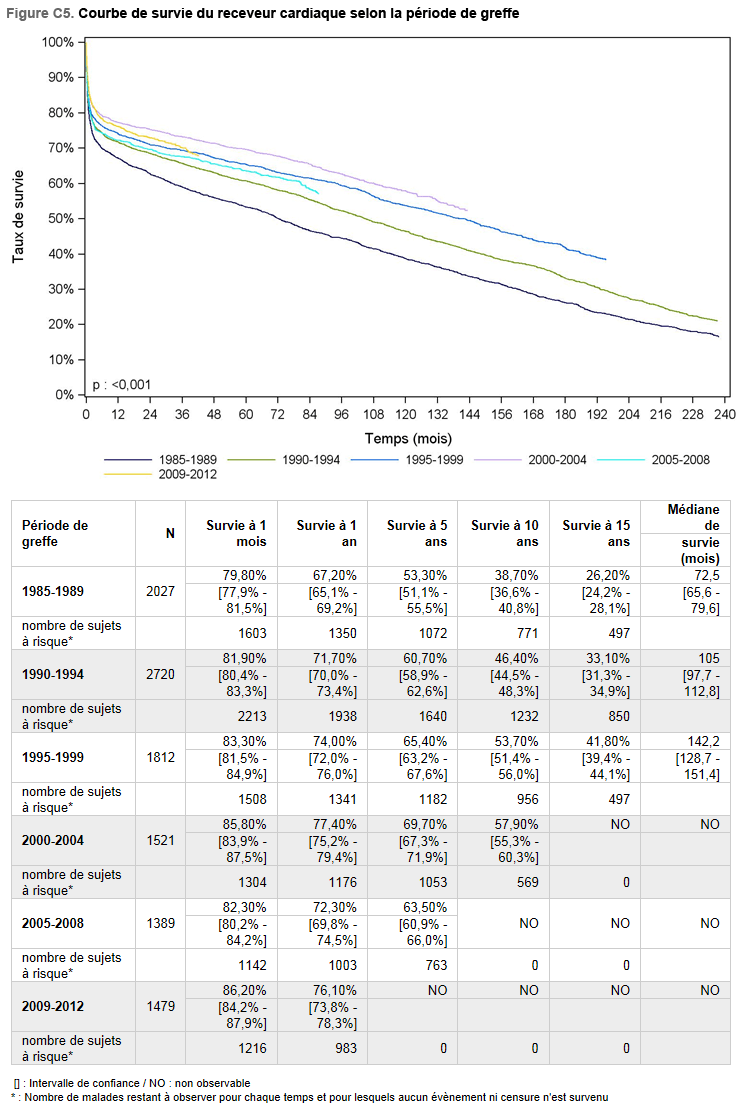 Figure C5. Courbe de survie du receveur cardiaque selon la période de greffe

100%
90%
80%
70%
60%
50%
40%
30%
20%
10%
0%

Taux de survie

p : <0,001

0 12 24 36 48 60 72 84 96 108 120 132 144 156 168 180 192 204 216 228 240

Temps (mois)

1985-1989 1990-1994 1995-1999 2000-2004 2005-2008 2009-2012

| Période de greffe | N | Survie à 1 mois | Survie à 1 an | Survie à 5 ans | Survie à 10 ans | Survie à 15 ans | Médiane de survie (mois) |
|---|---|---|---|---|---|---|---|
| 1985-1989 | 2027 | 79,80% [77,9% - 81,5%] | 67,20% [65,1% - 69,2%] | 53,30% [51,1% - 55,5%] | 38,70% [36,6% - 40,8%] | 26,20% [24,2% - 28,1%] | 72,5 [65,6 - 79,6] |
| nombre de sujets à risque* | | 1603 | 1350 | 1072 | 771 | 497 | |
| 1990-1994 | 2720 | 81,90% [80,4% - 83,3%] | 71,70% [70,0% - 73,4%] | 60,70% [58,9% - 62,6%] | 46,40% [44,5% - 48,3%] | 33,10% [31,3% - 34,9%] | 105 [97,7 - 112,8] |
| nombre de sujets à risque* | | 2213 | 1938 | 1640 | 1232 | 850 | |
| 1995-1999 | 1812 | 83,30% [81,5% - 84,9%] | 74,00% [72,0% - 76,0%] | 65,40% [63,2% - 67,6%] | 53,70% [51,4% - 56,0%] | 41,80% [39,4% - 44,1%] | 142,2 [128,7 - 151,4] |
| nombre de sujets à risque* | | 1508 | 1341 | 1182 | 956 | 497 | |
| 2000-2004 | 1521 | 85,80% [83,9% - 87,5%] | 77,40% [75,2% - 79,4%] | 69,70% [67,3% - 71,9%] | 57,90% [55,3% - 60,3%] | NO | NO |
| nombre de sujets à risque* | | 1304 | 1176 | 1053 | 569 | 0 | |
| 2005-2008 | 1389 | 82,30% [80,2% - 84,2%] | 72,30% [69,8% - 74,5%] | 63,50% [60,9% - 66,0%] | NO | NO | NO |
| nombre de sujets à risque* | | 1142 | 1003 | 763 | 0 | 0 | |
| 2009-2012 | 1479 | 86,20% [84,2% - 87,9%] | 76,10% [73,8% - 78,3%] | NO | NO | NO | NO |
| nombre de sujets à risque* | | 1216 | 983 | 0 | 0 | 0 | |

[] : Intervalle de confiance / NO : non observable
* : Nombre de malades restant à observer pour chaque temps et pour lesquels aucun évènement ni censure n'est survenu